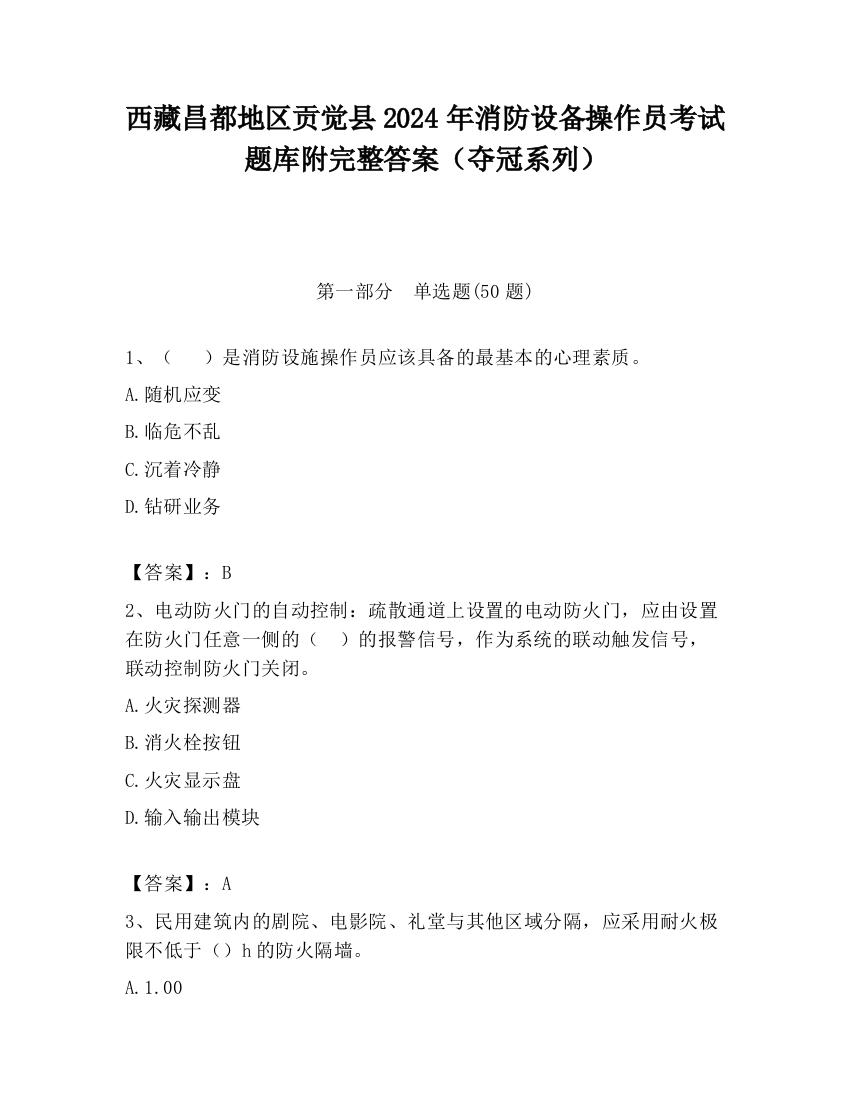 西藏昌都地区贡觉县2024年消防设备操作员考试题库附完整答案（夺冠系列）

第一部分　单选题(50题)

1、（　　）是消防设施操作员应该具备的最基本的心理素质。

A.随机应变

B.临危不乱

C.沉着冷静

D.钻研业务

【答案】：B

2、电动防火门的自动控制：疏散通道上设置的电动防火门，应由设置在防火门任意一侧的（　）的报警信号，作为系统的联动触发信号，联动控制防火门关闭。

A.火灾探测器

B.消火栓按钮

C.火灾显示盘

D.输入输出模块

【答案】：A

3、民用建筑内的剧院、电影院、礼堂与其他区域分隔，应采用耐火极限不低于（）h的防火隔墙。

A.1.00